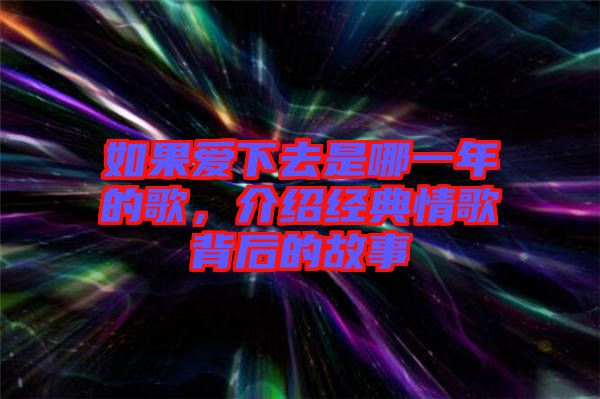 如果爱下去是哪一年的歌，介绍经典情歌背后的故事